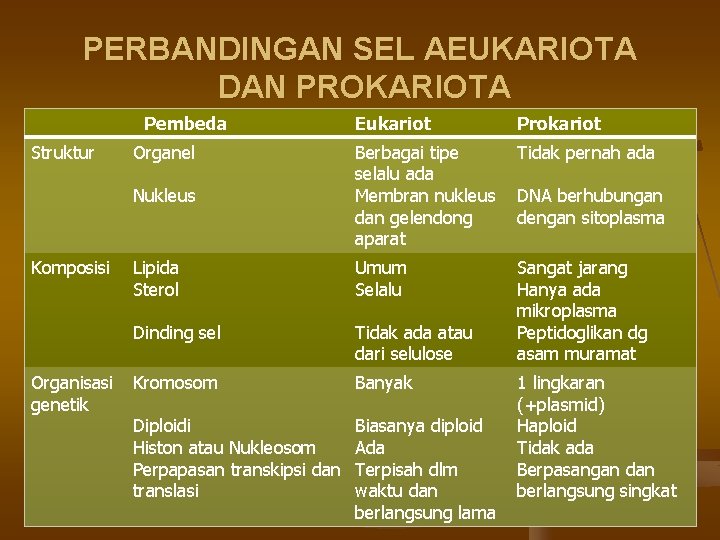 PERBANDINGAN SEL AEUKARIOTA DAN PROKARIOTA

| | Pembeda | Eukariot | Prokariot |
|---|---|---|---|
| Struktur | Organel | Berbagai tipe selalu ada | Tidak pernah ada |
| | Nukleus | Membran nukleus dan gelendong aparat | DNA berhubungan dengan sitoplasma |
| Komposisi | Lipida | Umum | Sangat jarang |
| | Sterol | Selalu | Hanya ada mikroplasma |
| | Dinding sel | Tidak ada atau dari selulose | Peptidoglikan dg asam muramat |
| Organisasi genetik | Kromosom | Banyak | 1 lingkaran (+plasmid) |
| | Diploidi | Biasanya diploid | Haploid |
| | Histon atau Nukleosom | Ada | Tidak ada |
| | Perpapasan transkipsi dan translasi | Terpisah dlm waktu dan berlangsung lama | Berpasangan dan berlangsung singkat |